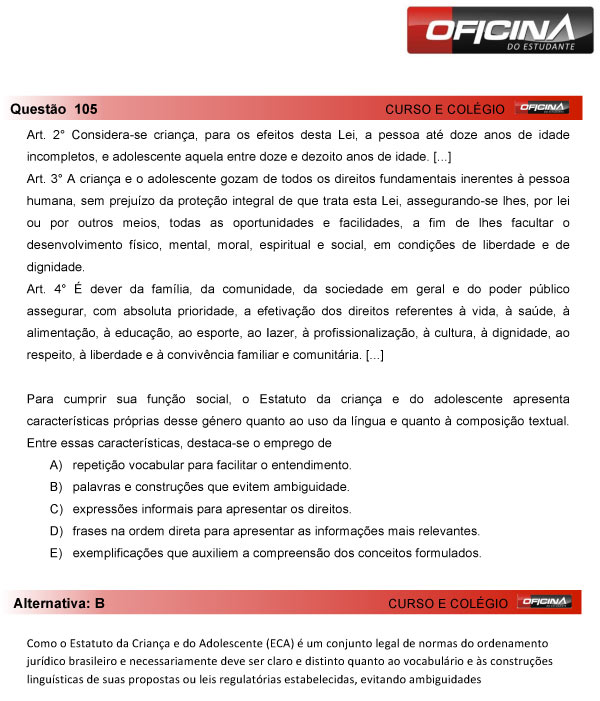 OFICINA
DO ESTUDANTE

Questão 105 CURSO E COLÉGIO OFICINA

Art. 2° Considera-se criança, para os efeitos desta Lei, a pessoa até doze anos de idade incompletos, e adolescente aquela entre doze e dezoito anos de idade. [...]
Art. 3° A criança e o adolescente gozam de todos os direitos fundamentais inerentes à pessoa humana, sem prejuízo da proteção integral de que trata esta Lei, assegurando-se lhes, por lei ou por outros meios, todas as oportunidades e facilidades, a fim de lhes facultar o desenvolvimento físico, mental, moral, espiritual e social, em condições de liberdade e de dignidade.
Art. 4° É dever da família, da comunidade, da sociedade em geral e do poder público assegurar, com absoluta prioridade, a efetivação dos direitos referentes à vida, à saúde, à alimentação, à educação, ao esporte, ao lazer, à profissionalização, à cultura, à dignidade, ao respeito, à liberdade e à convivência familiar e comunitária. [...]

Para cumprir sua função social, o Estatuto da criança e do adolescente apresenta características próprias desse gênero quanto ao uso da língua e quanto à composição textual. Entre essas características, destaca-se o emprego de
A) repetição vocabular para facilitar o entendimento.
B) palavras e construções que evitem ambiguidade.
C) expressões informais para apresentar os direitos.
D) frases na ordem direta para apresentar as informações mais relevantes.
E) exemplificações que auxiliem a compreensão dos conceitos formulados.

Alternativa: B CURSO E COLÉGIO OFICINA

Como o Estatuto da Criança e do Adolescente (ECA) é um conjunto legal de normas do ordenamento jurídico brasileiro e necessariamente deve ser claro e distinto quanto ao vocabulário e às construções linguísticas de suas propostas ou leis regulatórias estabelecidas, evitando ambiguidades